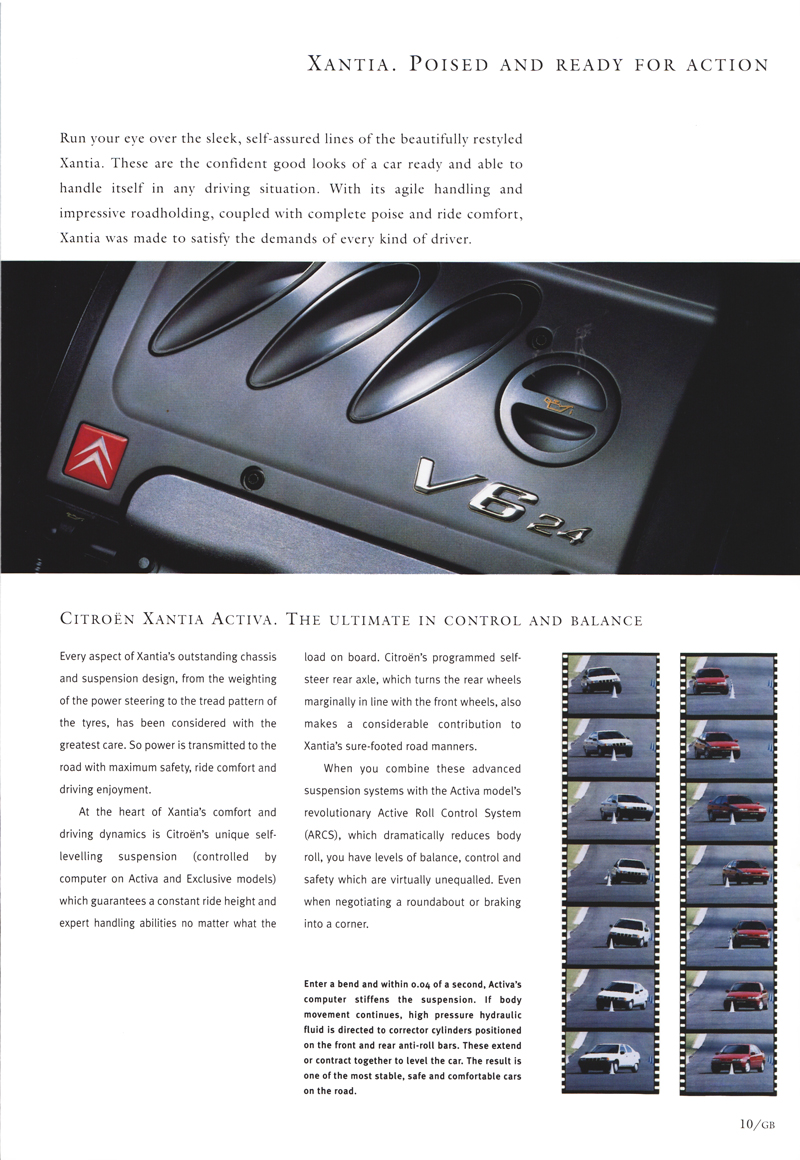 XANTIA. POISED AND READY FOR ACTION

Run your eye over the sleek, self-assured lines of the beautifully restyled Xantia. These are the confident good looks of a car ready and able to handle itself in any driving situation. With its agile handling and impressive roadholding, coupled with complete poise and ride comfort, Xantia was made to satisfy the demands of every kind of driver.

V6 24

CITROËN XANTIA ACTIVA. THE ULTIMATE IN CONTROL AND BALANCE

Every aspect of Xantia's outstanding chassis and suspension design, from the weighting of the power steering to the tread pattern of the tyres, has been considered with the greatest care. So power is transmitted to the road with maximum safety, ride comfort and driving enjoyment.

At the heart of Xantia's comfort and driving dynamics is Citroën's unique self-levelling suspension (controlled by computer on Activa and Exclusive models) which guarantees a constant ride height and expert handling abilities no matter what the load on board. Citroën's programmed self-steer rear axle, which turns the rear wheels marginally in line with the front wheels, also makes a considerable contribution to Xantia's sure-footed road manners.

When you combine these advanced suspension systems with the Activa model's revolutionary Active Roll Control System (ARCS), which dramatically reduces body roll, you have levels of balance, control and safety which are virtually unequalled. Even when negotiating a roundabout or braking into a corner.

Enter a bend and within 0.04 of a second, Activa's computer stiffens the suspension. If body movement continues, high pressure hydraulic fluid is directed to corrector cylinders positioned on the front and rear anti-roll bars. These extend or contract together to level the car. The result is one of the most stable, safe and comfortable cars on the road.

10/GB